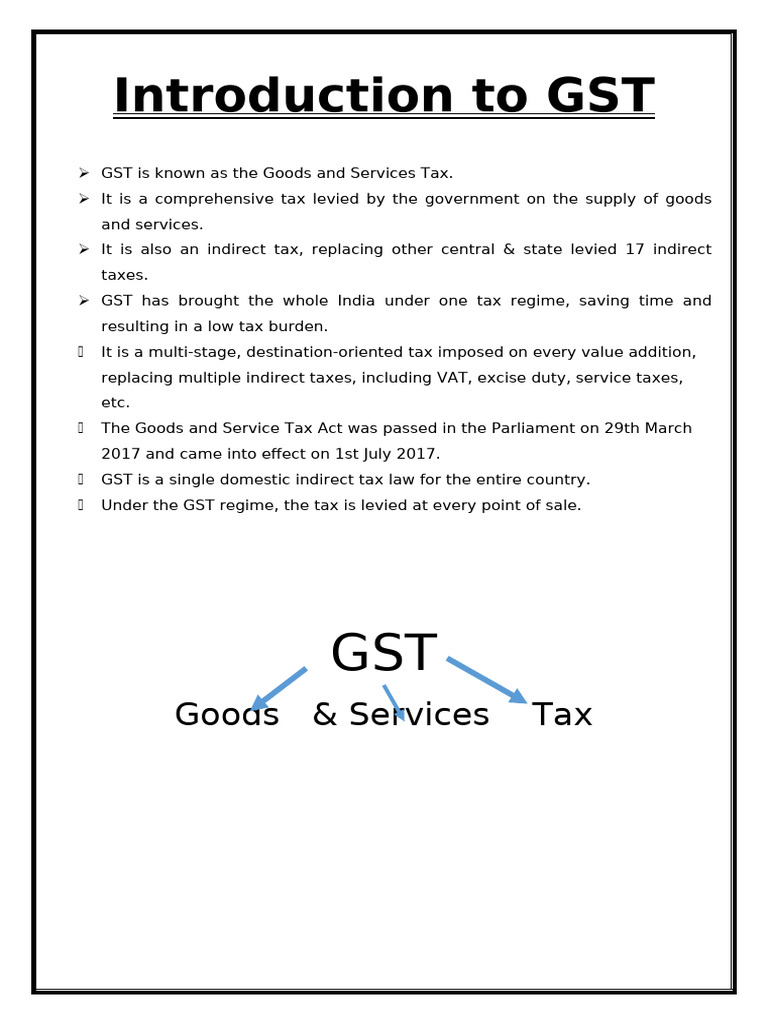 Introduction to GST

➢ GST is known as the Goods and Services Tax.
➢ It is a comprehensive tax levied by the government on the supply of goods and services.
➢ It is also an indirect tax, replacing other central & state levied 17 indirect taxes.
➢ GST has brought the whole India under one tax regime, saving time and resulting in a low tax burden.
 It is a multi-stage, destination-oriented tax imposed on every value addition, replacing multiple indirect taxes, including VAT, excise duty, service taxes, etc.
 The Goods and Service Tax Act was passed in the Parliament on 29th March 2017 and came into effect on 1st July 2017.
 GST is a single domestic indirect tax law for the entire country.
 Under the GST regime, the tax is levied at every point of sale.

GST

Goods & Services Tax